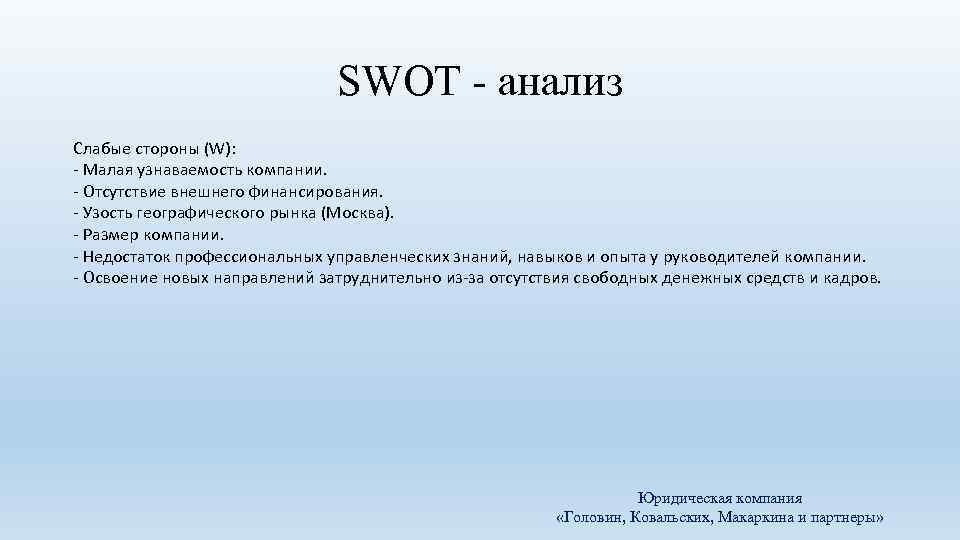 SWOT - анализ

Слабые стороны (W):
- Малая узнаваемость компании.
- Отсутствие внешнего финансирования.
- Узость географического рынка (Москва).
- Размер компании.
- Недостаток профессиональных управленческих знаний, навыков и опыта у руководителей компании.
- Освоение новых направлений затруднительно из-за отсутствия свободных денежных средств и кадров.

Юридическая компания
«Головин, Ковальских, Макаркина и партнеры»